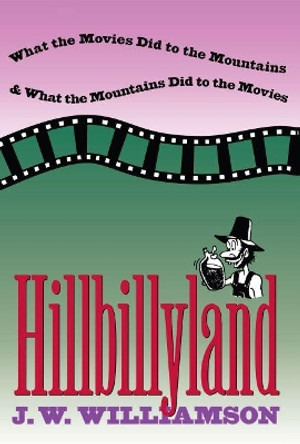 What the Movies Did to the Mountains

& What the Mountains Did to the Movies

Hillbillyland

J. W. WILLIAMSON